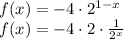 $f(x) = -4 \cdot 2^{1-x}$
$f(x) = -4 \cdot 2 \cdot \frac{1}{2^x}$